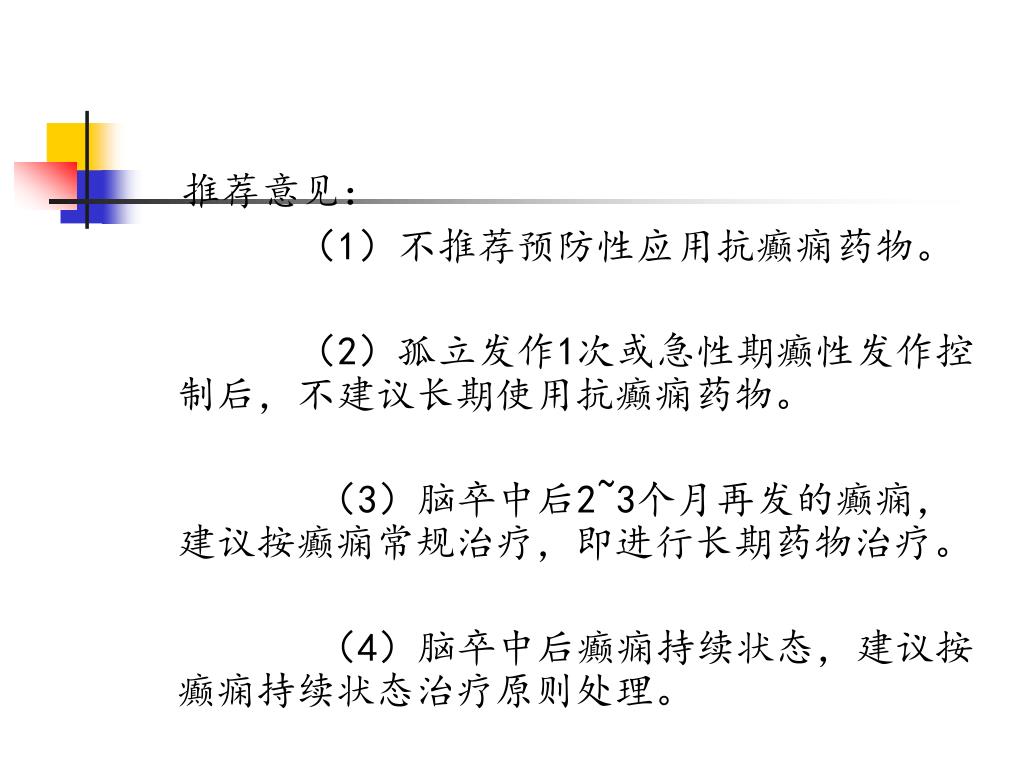 推荐意见：

（1）不推荐预防性应用抗癫痫药物。

（2）孤立发作1次或急性期癫性发作控制后，不建议长期使用抗癫痫药物。

（3）脑卒中后2~3个月再发的癫痫，建议按癫痫常规治疗，即进行长期药物治疗。

（4）脑卒中后癫痫持续状态，建议按癫痫持续状态治疗原则处理。